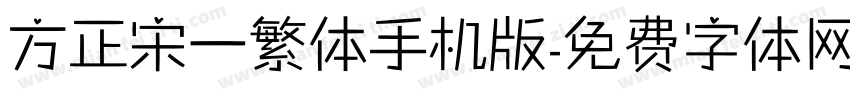 方正宋一繁体手机版-免费字体网